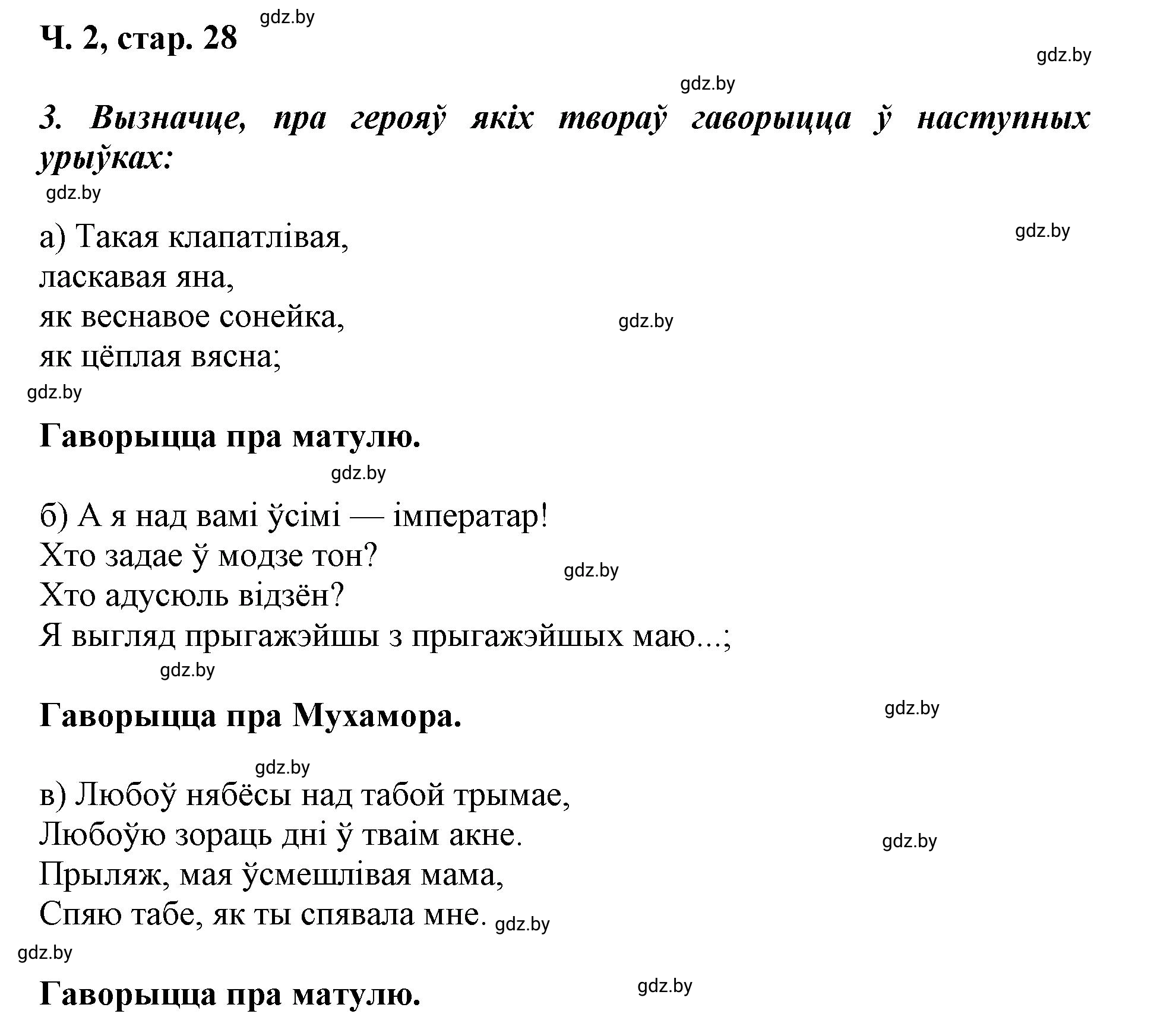 Ч. 2, стар. 28 gdz.by

gdz.by

gdz.by

3. Вызначце, пра герояў якіх твораў гаворыцца ў наступных урыўках:

gdz.by

а) Такая клапатлівая,
ласкавая яна,
як веснавое сонейка,
як цёплая вясна;

gdz.by

gdz.by

gdz.by

Гаворыцца пра матулю.

gdz.by

б) А я над вамі ўсімі — імператар!
Хто задае ў модзе тон?
Хто адусюль відзён?
Я выгляд прыгажэйшы з прыгажэйшых маю...;

gdz.by

gdz.by

Гаворыцца пра Мухамора.

gdz.by

gdz.by

в) Любоў нябёсы над табой трымае,
Любоўю зораць дні ў тваім акне.
Прыляж, мая ўсмешлівая мама,
Спяю табе, як ты спявала мне.

gdz.by

gdz.by

gdz.by

Гаворыцца пра матулю.

gdz.by